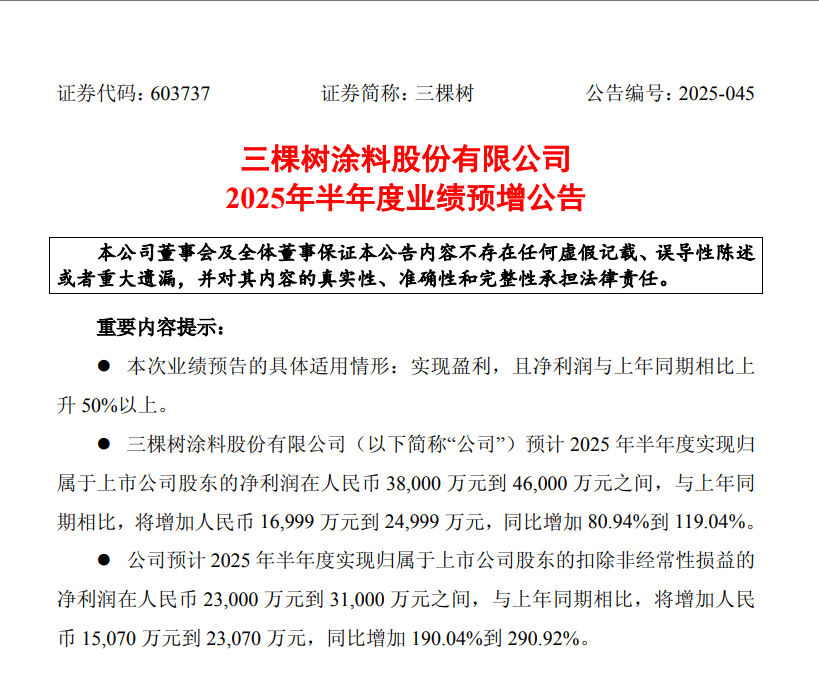 证券代码：603737 证券简称：三棵树 公告编号：2025-045

三棵树涂料股份有限公司
2025年半年度业绩预增公告

本公司董事会及全体董事保证本公告内容不存在任何虚假记载、误导性陈述或者重大遗漏，并对其内容的真实性、准确性和完整性承担法律责任。

重要内容提示：

• 本次业绩预告的具体适用情形：实现盈利，且净利润与上年同期相比上升50%以上。

• 三棵树涂料股份有限公司（以下简称“公司”）预计2025年半年度实现归属于上市公司股东的净利润在人民币38,000万元到46,000万元之间，与上年同期相比，将增加人民币16,999万元到24,999万元，同比增加80.94%到119.04%。

• 公司预计2025年半年度实现归属于上市公司股东的扣除非经常性损益的净利润在人民币23,000万元到31,000万元之间，与上年同期相比，将增加人民币15,070万元到23,070万元，同比增加190.04%到290.92%。